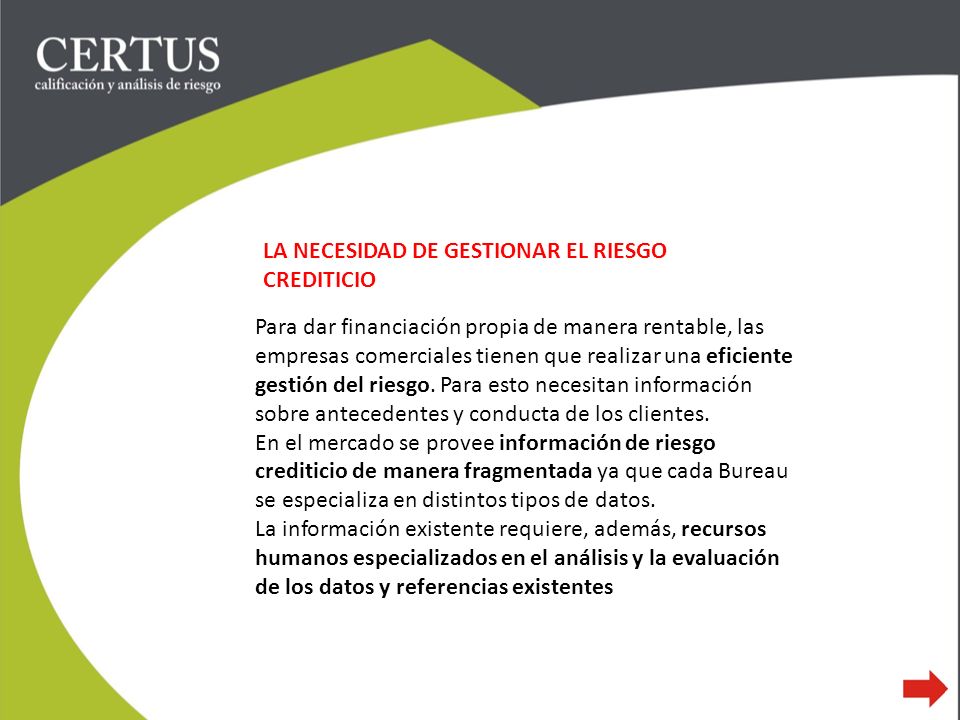 CERTUS
calificación y análisis de riesgo

LA NECESIDAD DE GESTIONAR EL RIESGO CREDITICIO

Para dar financiación propia de manera rentable, las empresas comerciales tienen que realizar una eficiente gestión del riesgo. Para esto necesitan información sobre antecedentes y conducta de los clientes.
En el mercado se provee información de riesgo crediticio de manera fragmentada ya que cada Bureau se especializa en distintos tipos de datos.
La información existente requiere, además, recursos humanos especializados en el análisis y la evaluación de los datos y referencias existentes